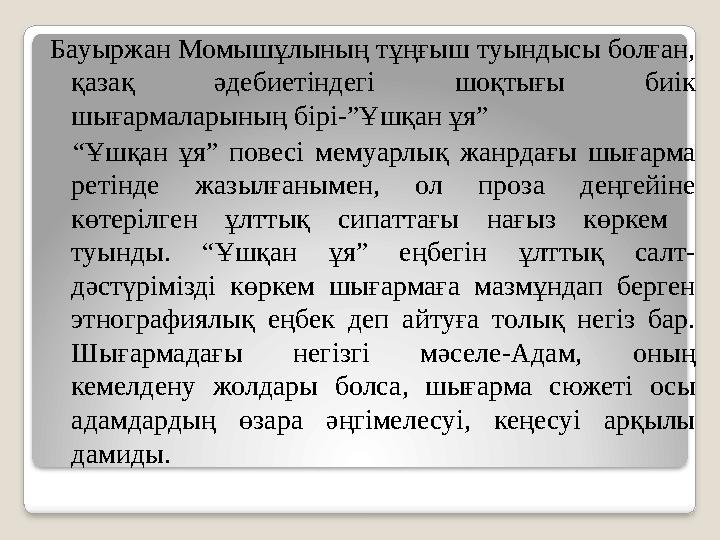 Бауыржан Момышұлының тұңғыш туындысы болған, қазақ әдебиетіндегі шоқтығы биік шығармаларының бірі-”Ұшқан ұя”

“Ұшқан ұя” повесі мемуарлық жанрдағы шығарма ретінде жазылғанымен, ол проза деңгейіне көтерілген ұлттық сипаттағы нағыз көркем туынды. “Ұшқан ұя” еңбегін ұлттық салт-дәстүрімізді көркем шығармаға мазмұндап берген этнографиялық еңбек деп айтуға толық негіз бар. Шығармадағы негізгі мәселе-Адам, оның кемелдену жолдары болса, шығарма сюжеті осы адамдардың өзара әңгімелесуі, кеңесуі арқылы дамиды.